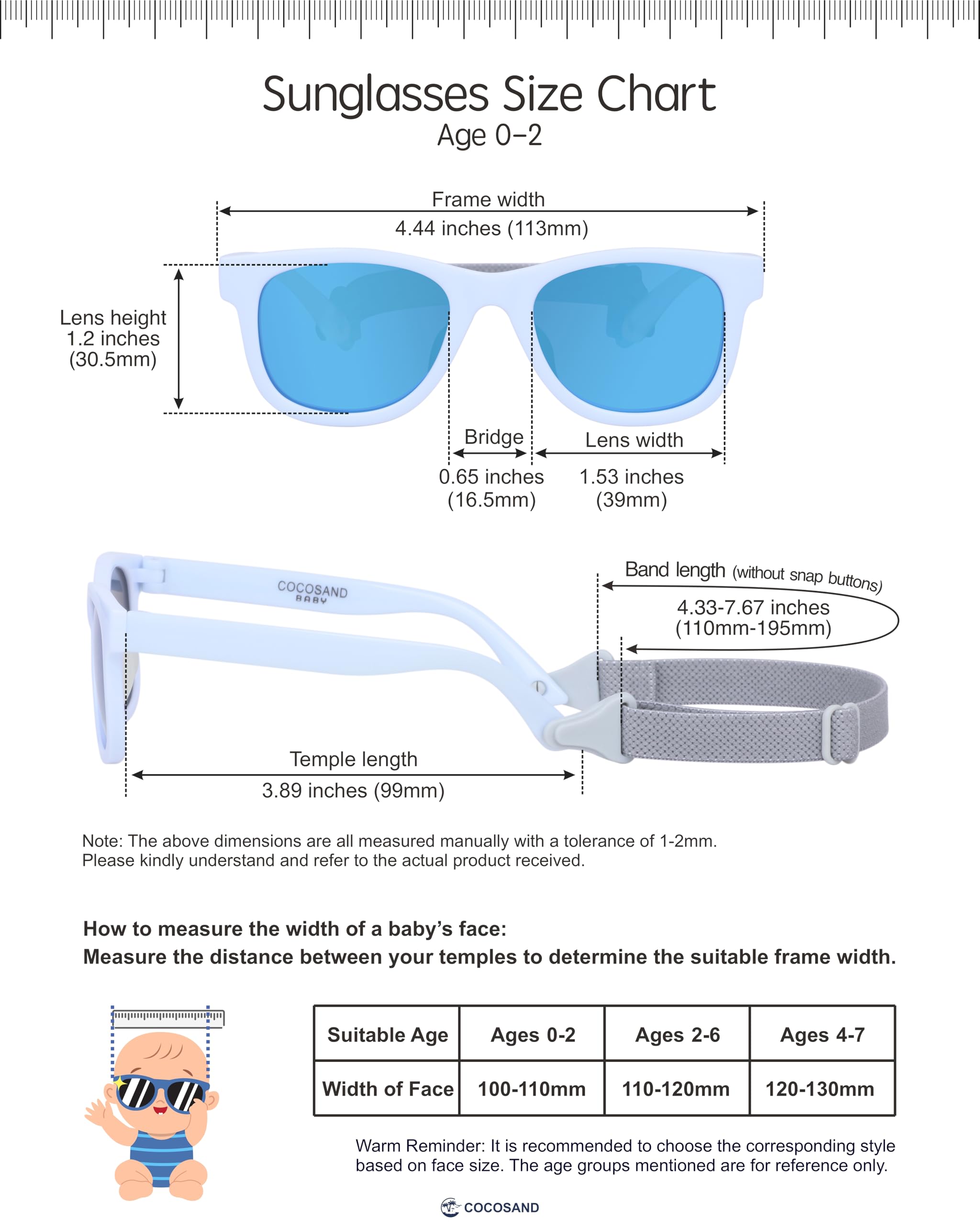 Sunglasses Size Chart
Age 0–2

Frame width
4.44 inches (113mm)

Lens height
1.2 inches
(30.5mm)

Bridge
0.65 inches
(16.5mm)

Lens width
1.53 inches
(39mm)

COCOSAND
BABY

Band length (without snap buttons)
4.33-7.67 inches
(110mm-195mm)

Temple length
3.89 inches (99mm)

Note: The above dimensions are all measured manually with a tolerance of 1-2mm.
Please kindly understand and refer to the actual product received.

How to measure the width of a baby's face:
Measure the distance between your temples to determine the suitable frame width.

| Suitable Age | Ages 0-2 | Ages 2-6 | Ages 4-7 |
|---|---|---|---|
| Width of Face | 100-110mm | 110-120mm | 120-130mm |

Warm Reminder: It is recommended to choose the corresponding style based on face size. The age groups mentioned are for reference only.

COCOSAND